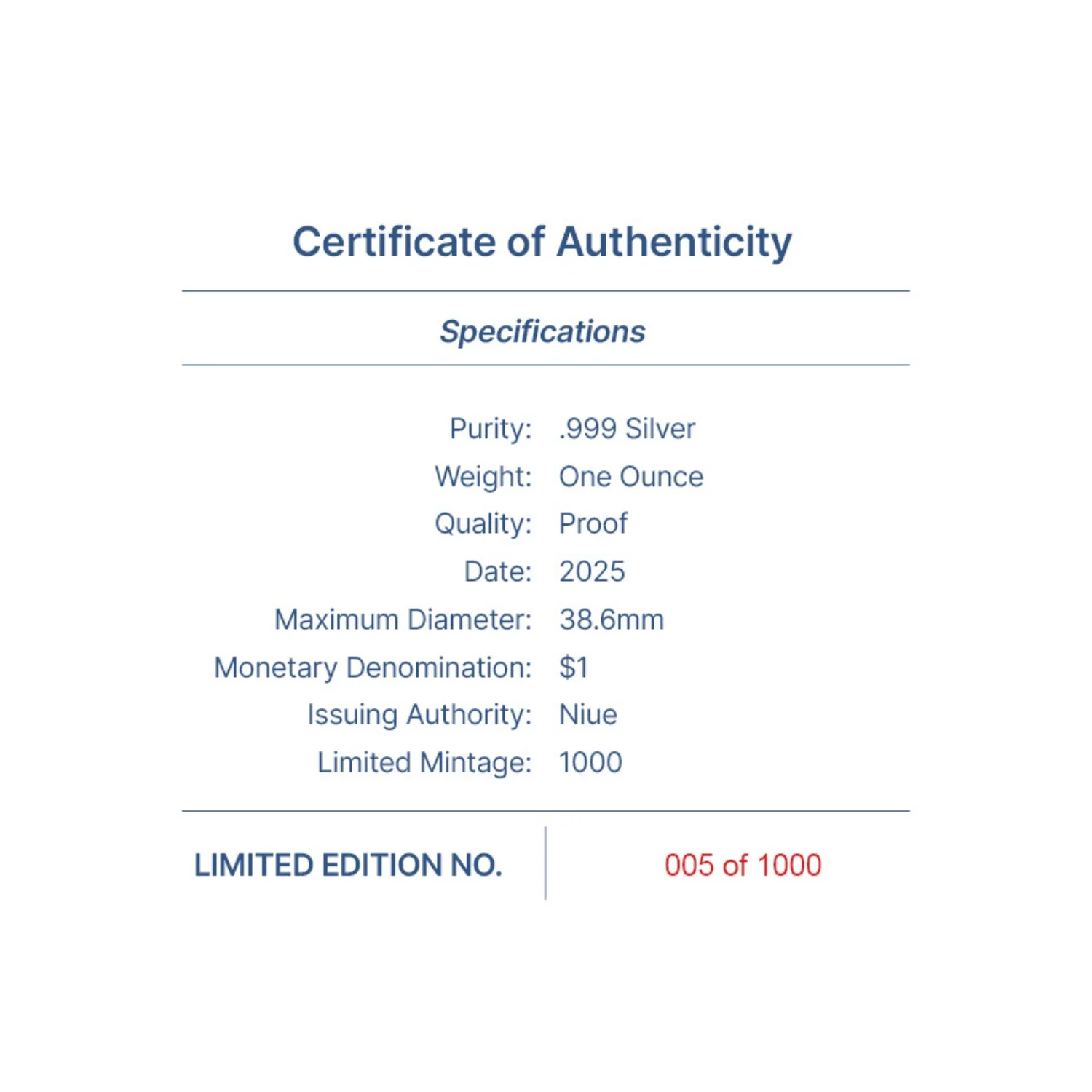 Certificate of Authenticity

Specifications

Purity: .999 Silver
Weight: One Ounce
Quality: Proof
Date: 2025
Maximum Diameter: 38.6mm
Monetary Denomination: $1
Issuing Authority: Niue
Limited Mintage: 1000

LIMITED EDITION NO. 005 of 1000